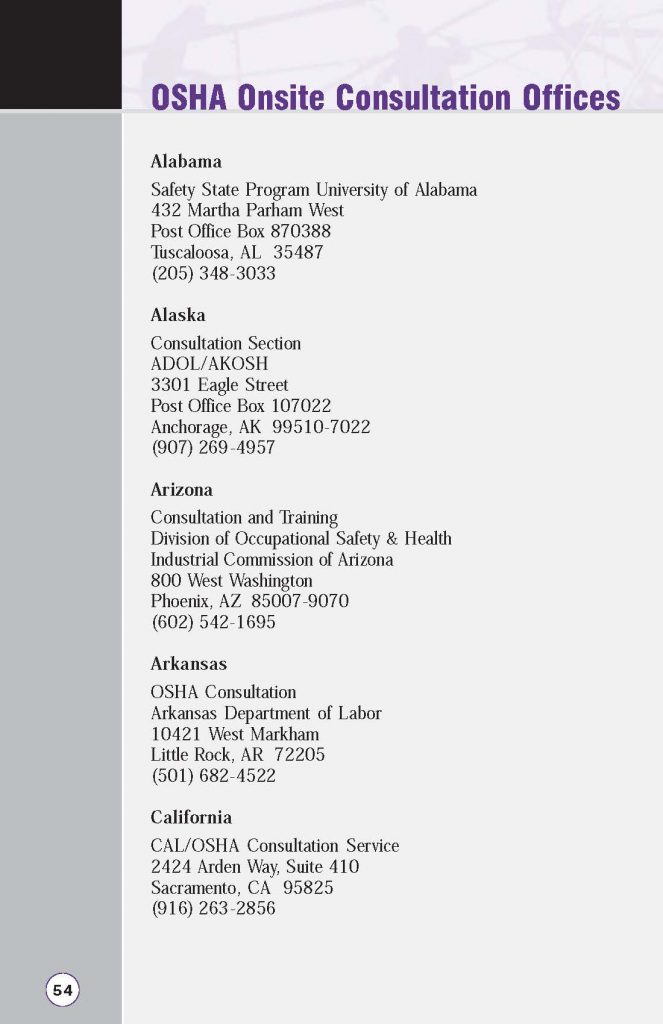 OSHA Onsite Consultation Offices

Alabama

Safety State Program University of Alabama
432 Martha Parham West
Post Office Box 870388
Tuscaloosa, AL 35487
(205) 348-3033

Alaska

Consultation Section
ADOL/AKOSH
3301 Eagle Street
Post Office Box 107022
Anchorage, AK 99510-7022
(907) 269-4957

Arizona

Consultation and Training
Division of Occupational Safety & Health
Industrial Commission of Arizona
800 West Washington
Phoenix, AZ 85007-9070
(602) 542-1695

Arkansas

OSHA Consultation
Arkansas Department of Labor
10421 West Markham
Little Rock, AR 72205
(501) 682-4522

California

CAL/OSHA Consultation Service
2424 Arden Way, Suite 410
Sacramento, CA 95825
(916) 263-2856

54